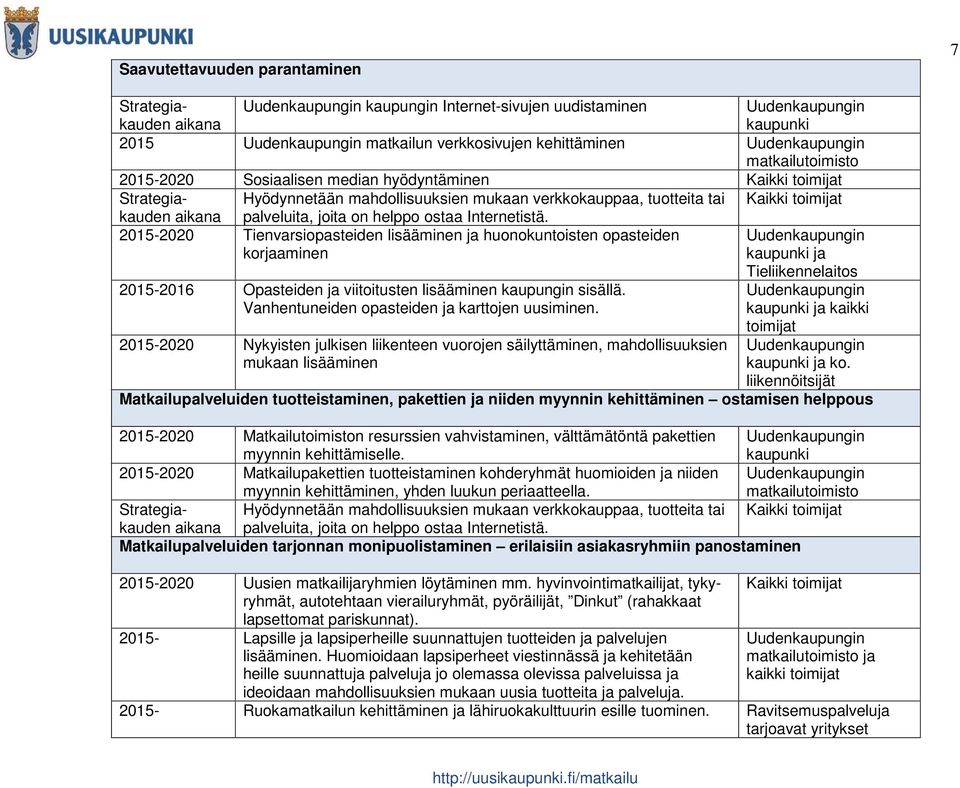 UUSIKAUPUNKI

7

| Saavutettavuuden parantaminen | | |
|---|---|---|
| Strategiakauden aikana | Uudenkaupungin kaupungin Internet-sivujen uudistaminen | Uudenkaupungin kaupunki |
| 2015 | Uudenkaupungin matkailun verkkosivujen kehittäminen | Uudenkaupungin matkailutoimisto |
| 2015-2020 | Sosiaalisen median hyödyntäminen | Kaikki toimijat |
| Strategiakauden aikana | Hyödynnetään mahdollisuuksien mukaan verkkokauppaa, tuotteita tai palveluita, joita on helppo ostaa Internetistä. | Kaikki toimijat |
| 2015-2020 | Tienvarsiopasteiden lisääminen ja huonokuntoisten opasteiden korjaaminen | Uudenkaupungin kaupunki ja Tieliikennelaitos |
| 2015-2016 | Opasteiden ja viitoitusten lisääminen kaupungin sisällä. Vanhentuneiden opasteiden ja karttojen uusiminen. | Uudenkaupungin kaupunki ja kaikki toimijat |
| 2015-2020 | Nykyisten julkisen liikenteen vuorojen säilyttäminen, mahdollisuuksien mukaan lisääminen | Uudenkaupungin kaupunki ja ko. liikennöitsijät |
| Matkailupalveluiden tuotteistaminen, pakettien ja niiden myynnin kehittäminen – ostamisen helppous | | |
| 2015-2020 | Matkailutoimiston resurssien vahvistaminen, välttämätöntä pakettien myynnin kehittämiselle. | Uudenkaupungin kaupunki |
| 2015-2020 | Matkailupakettien tuotteistaminen kohderyhmät huomioiden ja niiden myynnin kehittäminen, yhden luukun periaatteella. | Uudenkaupungin matkailutoimisto |
| Strategiakauden aikana | Hyödynnetään mahdollisuuksien mukaan verkkokauppaa, tuotteita tai palveluita, joita on helppo ostaa Internetistä. | Kaikki toimijat |
| Matkailupalveluiden tarjonnan monipuolistaminen – erilaisiin asiakasryhmiin panostaminen | | |
| 2015-2020 | Uusien matkailijaryhmien löytäminen mm. hyvinvointimatkailijat, tykyryhmät, autotehtaan vierailuryhmät, pyöräilijät, ”Dinkut” (rahakkaat lapsettomat pariskunnat). | Kaikki toimijat |
| 2015- | Lapsille ja lapsiperheille suunnattujen tuotteiden ja palvelujen lisääminen. Huomioidaan lapsiperheet viestinnässä ja kehitetään heille suunnattuja palveluja jo olemassa olevissa palveluissa ja ideoidaan mahdollisuuksien mukaan uusia tuotteita ja palveluja. | Uudenkaupungin matkailutoimisto ja kaikki toimijat |
| 2015- | Ruokamatkailun kehittäminen ja lähiruokakulttuurin esille tuominen. | Ravitsemuspalveluja tarjoavat yritykset |

http://uusikaupunki.fi/matkailu